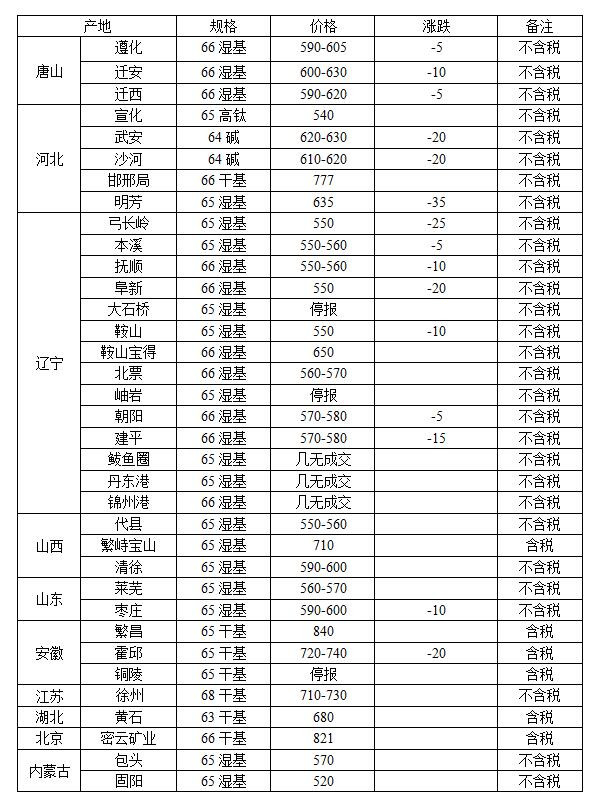 | 产地 | | 规格 | 价格 | 涨跌 | 备注 |
|---|---|---|---|---|---|
| 唐山 | 遵化 | 66 湿基 | 590-605 | -5 | 不含税 |
| | 迁安 | 66 湿基 | 600-630 | -10 | 不含税 |
| | 迁西 | 66 湿基 | 590-620 | -5 | 不含税 |
| 河北 | 宣化 | 65 高钛 | 540 | | 不含税 |
| | 武安 | 64 碱 | 620-630 | -20 | 不含税 |
| | 沙河 | 64 碱 | 610-620 | -20 | 不含税 |
| | 邯邢局 | 66 干基 | 777 | | 不含税 |
| | 明芳 | 65 湿基 | 635 | -35 | 不含税 |
| 辽宁 | 弓长岭 | 65 湿基 | 550 | -25 | 不含税 |
| | 本溪 | 65 湿基 | 550-560 | -5 | 不含税 |
| | 抚顺 | 66 湿基 | 550-560 | -10 | 不含税 |
| | 阜新 | 66 湿基 | 550 | -20 | 不含税 |
| | 大石桥 | 65 湿基 | 停报 | | 不含税 |
| | 鞍山 | 65 湿基 | 550 | -10 | 不含税 |
| | 鞍山宝得 | 66 湿基 | 650 | | 不含税 |
| | 北票 | 66 湿基 | 560-570 | | 不含税 |
| | 岫岩 | 65 湿基 | 停报 | | 不含税 |
| | 朝阳 | 66 湿基 | 570-580 | -5 | 不含税 |
| | 建平 | 66 湿基 | 570-580 | -15 | 不含税 |
| | 鲅鱼圈 | 65 湿基 | 几无成交 | | 不含税 |
| | 丹东港 | 65 湿基 | 几无成交 | | 不含税 |
| | 锦州港 | 66 湿基 | 几无成交 | | 不含税 |
| 山西 | 代县 | 65 湿基 | 550-560 | | 不含税 |
| | 繁峙宝山 | 65 湿基 | 710 | | 含税 |
| | 清徐 | 65 湿基 | 590-600 | | 不含税 |
| 山东 | 莱芜 | 65 湿基 | 560-570 | | 不含税 |
| | 枣庄 | 65 湿基 | 590-600 | -10 | 不含税 |
| 安徽 | 繁昌 | 65 干基 | 840 | | 含税 |
| | 霍邱 | 65 干基 | 720-740 | -20 | 含税 |
| | 铜陵 | 65 干基 | 停报 | | 含税 |
| 江苏 | 徐州 | 68 干基 | 710-730 | | 不含税 |
| 湖北 | 黄石 | 63 干基 | 680 | | 含税 |
| 北京 | 密云矿业 | 66 干基 | 821 | | 含税 |
| 内蒙古 | 包头 | 65 湿基 | 570 | | 不含税 |
| | 固阳 | 65 湿基 | 520 | | 不含税 |